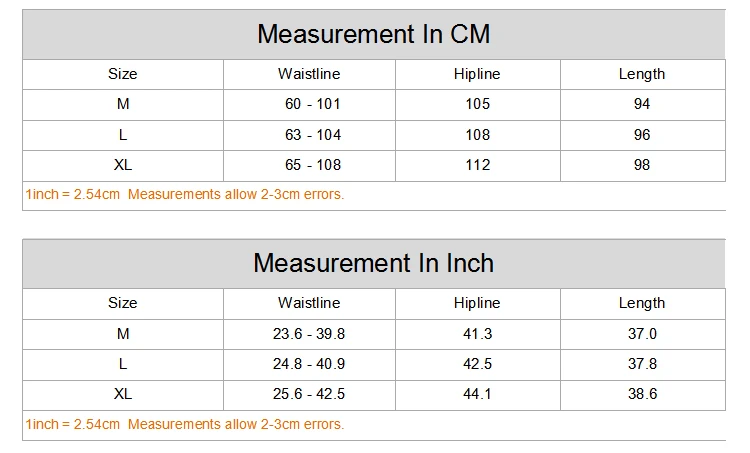 Measurement In CM

| Size | Waistline | Hipline | Length |
|---|---|---|---|
| M | 60 - 101 | 105 | 94 |
| L | 63 - 104 | 108 | 96 |
| XL | 65 - 108 | 112 | 98 |

1inch = 2.54cm  Measurements allow 2-3cm errors.

Measurement In Inch

| Size | Waistline | Hipline | Length |
|---|---|---|---|
| M | 23.6 - 39.8 | 41.3 | 37.0 |
| L | 24.8 - 40.9 | 42.5 | 37.8 |
| XL | 25.6 - 42.5 | 44.1 | 38.6 |

1inch = 2.54cm  Measurements allow 2-3cm errors.